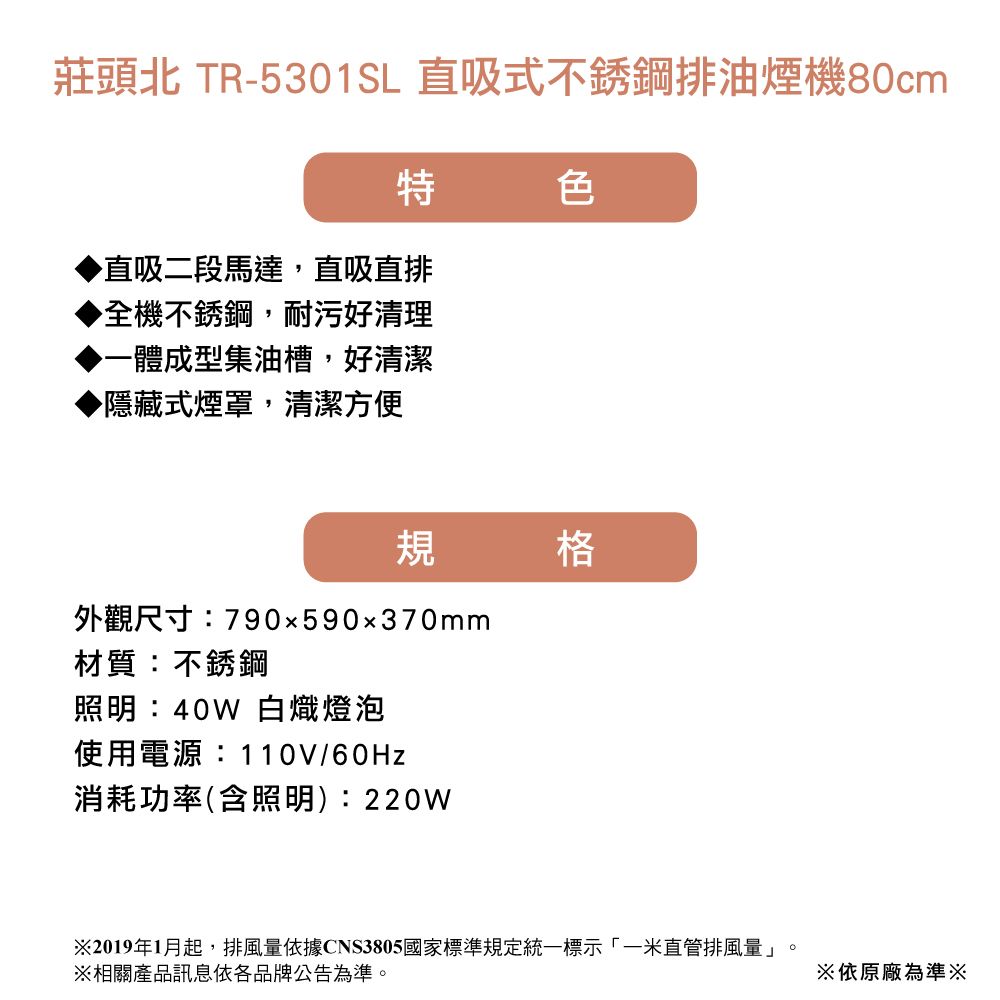 莊頭北 TR-5301SL 直吸式不銹鋼排油煙機80cm

特 色

◆直吸二段馬達，直吸直排
◆全機不銹鋼，耐污好清理
◆一體成型集油槽，好清潔
◆隱藏式煙罩，清潔方便

規 格

外觀尺寸：790×590×370mm
材質：不銹鋼
照明：40W 白熾燈泡
使用電源：110V/60Hz
消耗功率(含照明)：220W

※2019年1月起，排風量依據CNS3805國家標準規定統一標示「一米直管排風量」。
※相關產品訊息依各品牌公告為準。 ※依原廠為準※